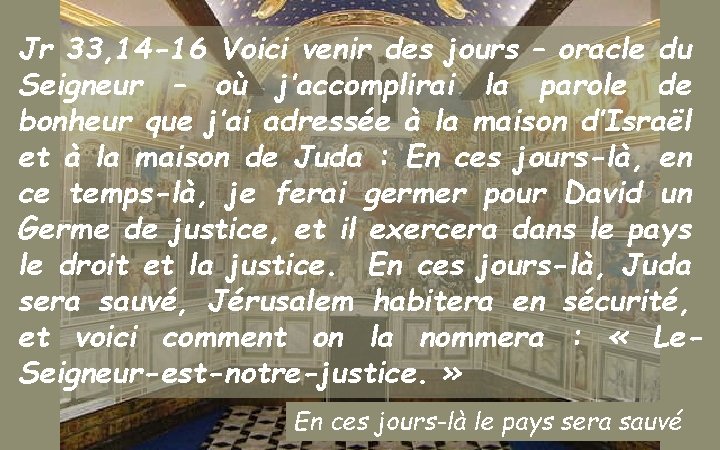 Jr 33,14-16 Voici venir des jours – oracle du Seigneur – où j'accomplirai la parole de bonheur que j'ai adressée à la maison d'Israël et à la maison de Juda : En ces jours-là, en ce temps-là, je ferai germer pour David un Germe de justice, et il exercera dans le pays le droit et la justice. En ces jours-là, Juda sera sauvé, Jérusalem habitera en sécurité, et voici comment on la nommera : « Le-Seigneur-est-notre-justice. »

En ces jours-là le pays sera sauvé